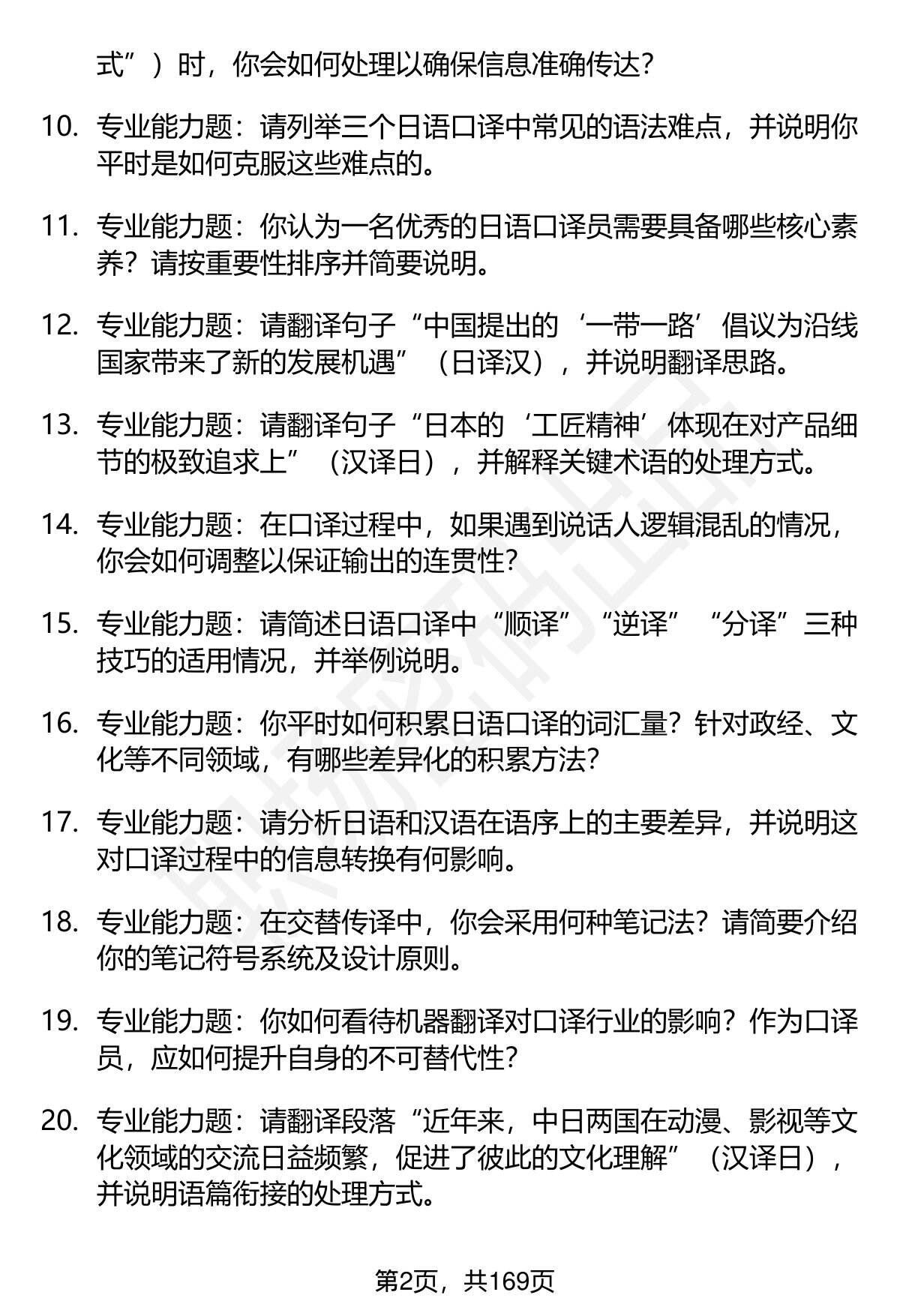 式”）时，你会如何处理以确保信息准确传达？

10. 专业能力题：请列举三个日语口译中常见的语法难点，并说明你平时是如何克服这些难点的。

11. 专业能力题：你认为一名优秀的日语口译员需要具备哪些核心素养？请按重要性排序并简要说明。

12. 专业能力题：请翻译句子“中国提出的‘一带一路’倡议为沿线国家带来了新的发展机遇”（日译汉），并说明翻译思路。

13. 专业能力题：请翻译句子“日本的‘工匠精神’体现在对产品细节的极致追求上”（汉译日），并解释关键术语的处理方式。

14. 专业能力题：在口译过程中，如果遇到说话人逻辑混乱的情况，你会如何调整以保证输出的连贯性？

15. 专业能力题：请简述日语口译中“顺译”“逆译”“分译”三种技巧的适用情况，并举例说明。

16. 专业能力题：你平时如何积累日语口译的词汇量？针对政经、文化等不同领域，有哪些差异化的积累方法？

17. 专业能力题：请分析日语和汉语在语序上的主要差异，并说明这对口译过程中的信息转换有何影响。

18. 专业能力题：在交替传译中，你会采用何种笔记法？请简要介绍你的笔记符号系统及设计原则。

19. 专业能力题：你如何看待机器翻译对口译行业的影响？作为口译员，应如何提升自身的不可替代性？

20. 专业能力题：请翻译段落“近年来，中日两国在动漫、影视等文化领域的交流日益频繁，促进了彼此的文化理解”（汉译日），并说明语篇衔接的处理方式。

第2页，共169页